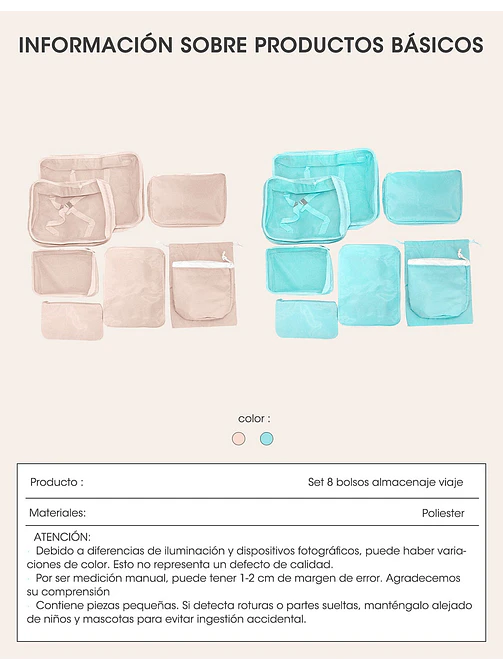 INFORMACIÓN SOBRE PRODUCTOS BÁSICOS

color :

| Producto : | Set 8 bolsos almacenaje viaje |
|---|---|
| Materiales: | Poliester |

ATENCIÓN:
· Debido a diferencias de iluminación y dispositivos fotográficos, puede haber variaciones de color. Esto no representa un defecto de calidad.
· Por ser medición manual, puede tener 1-2 cm de margen de error. Agradecemos su comprensión
· Contiene piezas pequeñas. Si detecta roturas o partes sueltas, manténgalo alejado de niños y mascotas para evitar ingestión accidental.